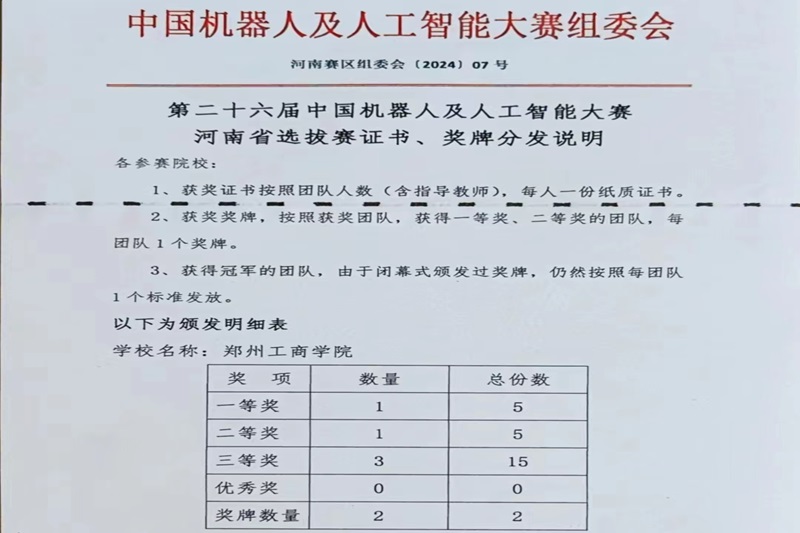 中国机器人及人工智能大赛组委会

河南赛区组委会〔2024〕07 号

第二十六届中国机器人及人工智能大赛
河南省选拔赛证书、奖牌分发说明

各参赛院校：

1、获奖证书按照团队人数（含指导教师），每人一份纸质证书。

2、获奖奖牌，按照获奖团队，获得一等奖、二等奖的团队，每团队 1 个奖牌。

3、获得冠军的团队，由于闭幕式颁发过奖牌，仍然按照每团队 1 个标准发放。

以下为颁发明细表

学校名称：郑州工商学院

| 奖 项 | 数量 | 总份数 |
|---|---|---|
| 一等奖 | 1 | 5 |
| 二等奖 | 1 | 5 |
| 三等奖 | 3 | 15 |
| 优秀奖 | 0 | 0 |
| 奖牌数量 | 2 | 2 |